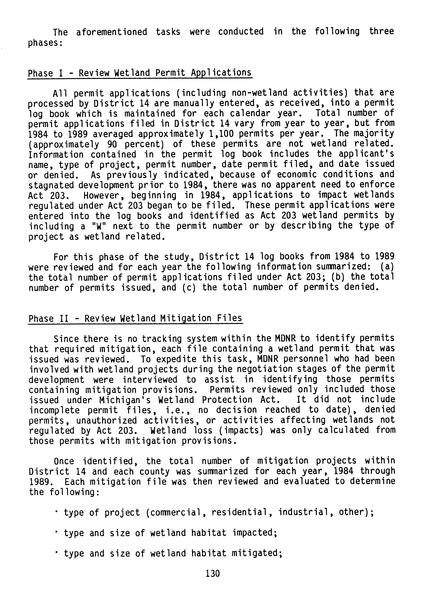 The aforementioned tasks were conducted in the following three phases:

Phase I - Review Wetland Permit Applications

All permit applications (including non-wetland activities) that are processed by District 14 are manually entered, as received, into a permit log book which is maintained for each calendar year. Total number of permit applications filed in District 14 vary from year to year, but from 1984 to 1989 averaged approximately 1,100 permits per year. The majority (approximately 90 percent) of these permits are not wetland related. Information contained in the permit log book includes the applicant's name, type of project, permit number, date permit filed, and date issued or denied. As previously indicated, because of economic conditions and stagnated development prior to 1984, there was no apparent need to enforce Act 203. However, beginning in 1984, applications to impact wetlands regulated under Act 203 began to be filed. These permit applications were entered into the log books and identified as Act 203 wetland permits by including a "W" next to the permit number or by describing the type of project as wetland related.

For this phase of the study, District 14 log books from 1984 to 1989 were reviewed and for each year the following information summarized: (a) the total number of permit applications filed under Act 203; (b) the total number of permits issued, and (c) the total number of permits denied.

Phase II - Review Wetland Mitigation Files

Since there is no tracking system within the MDNR to identify permits that required mitigation, each file containing a wetland permit that was issued was reviewed. To expedite this task, MDNR personnel who had been involved with wetland projects during the negotiation stages of the permit development were interviewed to assist in identifying those permits containing mitigation provisions. Permits reviewed only included those issued under Michigan's Wetland Protection Act. It did not include incomplete permit files, i.e., no decision reached to date), denied permits, unauthorized activities, or activities affecting wetlands not regulated by Act 203. Wetland loss (impacts) was only calculated from those permits with mitigation provisions.

Once identified, the total number of mitigation projects within District 14 and each county was summarized for each year, 1984 through 1989. Each mitigation file was then reviewed and evaluated to determine the following:

· type of project (commercial, residential, industrial, other);

· type and size of wetland habitat impacted;

· type and size of wetland habitat mitigated;

130